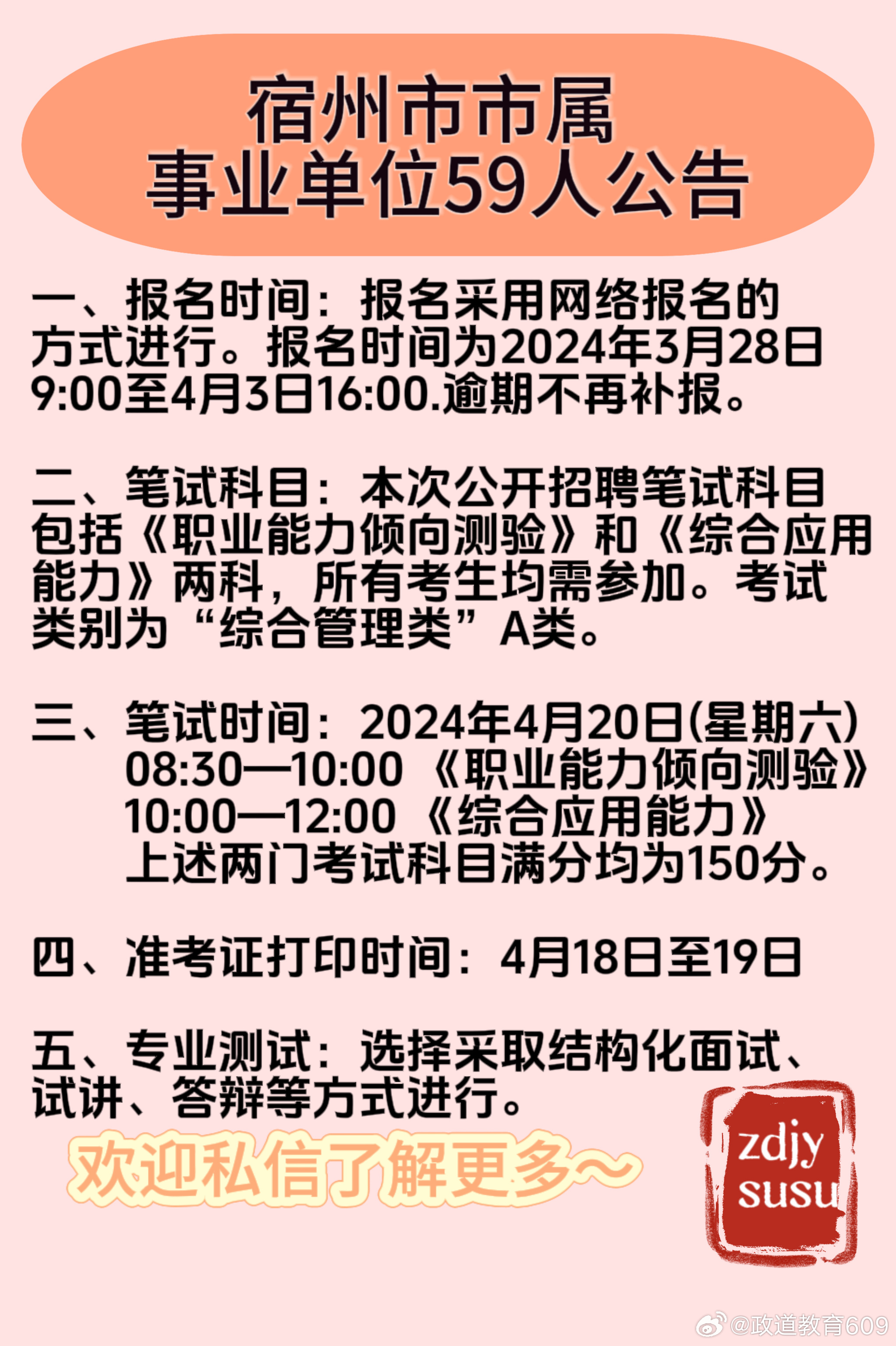 宿州市市属
事业单位59人公告

一、报名时间：报名采用网络报名的方式进行。报名时间为2024年3月28日9:00至4月3日16:00.逾期不再补报。

二、笔试科目：本次公开招聘笔试科目包括《职业能力倾向测验》和《综合应用能力》两科，所有考生均需参加。考试类别为“综合管理类”A类。

三、笔试时间：2024年4月20日(星期六)
08:30—10:00 《职业能力倾向测验》
10:00—12:00 《综合应用能力》
上述两门考试科目满分均为150分。

四、准考证打印时间：4月18日至19日

五、专业测试：选择采取结构化面试、试讲、答辩等方式进行。

欢迎私信了解更多~

zdjy susu

@政道教育609